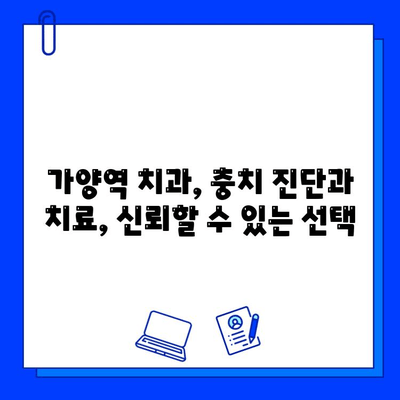 가양역 치과, 충치 진단과 치료, 신뢰할 수 있는 선택